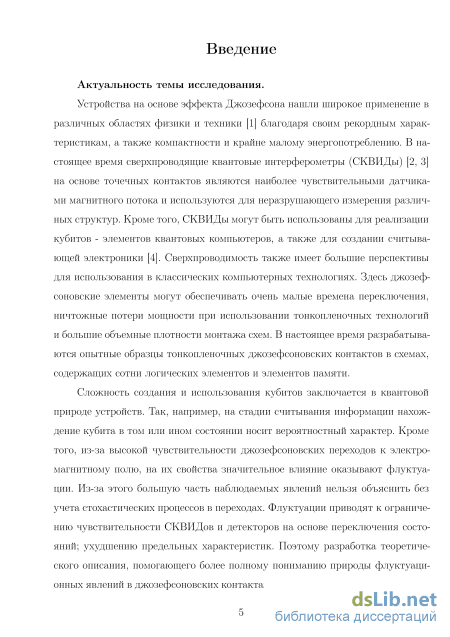 Введение

Актуальность темы исследования.

Устройства на основе эффекта Джозефсона нашли широкое применение в различных областях физики и техники [1] благодаря своим рекордным характеристикам, а также компактности и крайне малому энергопотреблению. В настоящее время сверхпроводящие квантовые интерферометры (СКВИДы) [2, 3] на основе точечных контактов являются наиболее чувствительными датчиками магнитного потока и используются для неразрушающего измерения различных структур. Кроме того, СКВИДы могут быть использованы для реализации кубитов - элементов квантовых компьютеров, а также для создании считывающей электроники [4]. Сверхпроводимость также имеет большие перспективы для использования в классических компьютерных технологиях. Здесь джозефсоновские элементы могут обеспечивать очень малые времена переключения, ничтожные потери мощности при использовании тонкопленочных технологий и большие объемные плотности монтажа схем. В настоящее время разрабатываются опытные образцы тонкопленочных джозефсоновских контактов в схемах, содержащих сотни логических элементов и элементов памяти.

Сложность создания и использования кубитов заключается в квантовой природе устройств. Так, например, на стадии считывания информации нахождение кубита в том или ином состоянии носит вероятностный характер. Кроме того, из-за высокой чувствительности джозефсоновских переходов к электромагнитному полю, на их свойства значительное влияние оказывают флуктуации. Из-за этого большую часть наблюдаемых явлений нельзя объяснить без учета стохастических процессов в переходах. Флуктуации приводят к ограничению чувствительности СКВИДов и детекторов на основе переключения состояний; ухудшению предельных характеристик. Поэтому разработка теоретического описания, помогающего более полному пониманию природы флуктуационных явлений в джозефсоновских контакта

5

dsLib.net
библиотека диссертаций